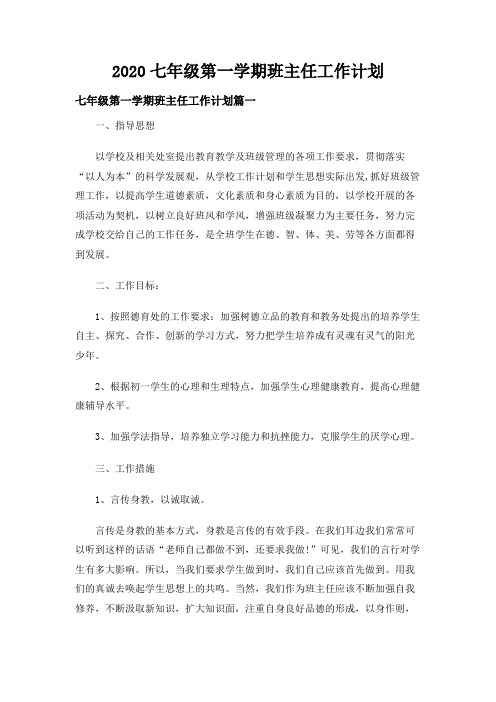 2020 七年级第一学期班主任工作计划

七年级第一学期班主任工作计划篇一

一、指导思想

以学校及相关处室提出教育教学及班级管理的各项工作要求，贯彻落实“以人为本”的科学发展观，从学校工作计划和学生思想实际出发,抓好班级管理工作，以提高学生道德素质，文化素质和身心素质为目的，以学校开展的各项活动为契机，以树立良好班风和学风，增强班级凝聚力为主要任务，努力完成学校交给自己的工作任务，是全班学生在德、智、体、美、劳等各方面都得到发展。

二、工作目标：

1、按照德育处的工作要求：加强树德立品的教育和教务处提出的培养学生自主、探究、合作、创新的学习方式，努力把学生培养成有灵魂有灵气的阳光少年。

2、根据初一学生的心理和生理特点，加强学生心理健康教育，提高心理健康辅导水平。

3、加强学法指导，培养独立学习能力和抗挫能力，克服学生的厌学心理。

三、工作措施

1、言传身教，以诚取诚。

言传是身教的基本方式，身教是言传的有效手段。在我们耳边我们常常可以听到这样的话语“老师自己都做不到，还要求我做!”可见，我们的言行对学生有多大影响。所以，当我们要求学生做到时，我们自己应该首先做到。用我们的真诚去唤起学生思想上的共鸣。当然，我们作为班主任应该不断加强自我修养，不断汲取新知识，扩大知识面，注重自身良好品德的形成，以身作则，